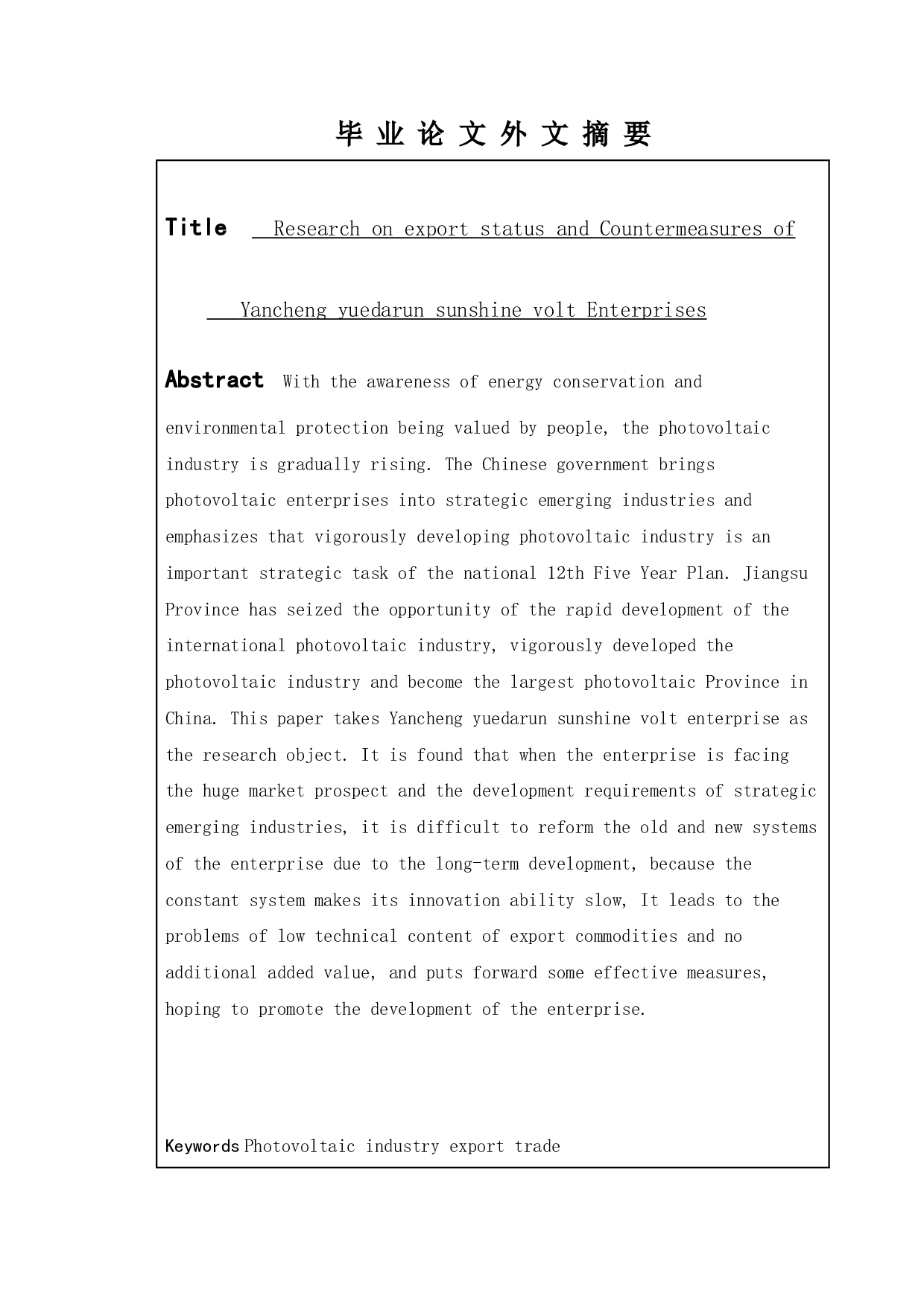 毕 业 论 文 外 文 摘 要

Title Research on export status and Countermeasures of Yancheng yuedarun sunshine volt Enterprises

Abstract With the awareness of energy conservation and environmental protection being valued by people, the photovoltaic industry is gradually rising. The Chinese government brings photovoltaic enterprises into strategic emerging industries and emphasizes that vigorously developing photovoltaic industry is an important strategic task of the national 12th Five Year Plan. Jiangsu Province has seized the opportunity of the rapid development of the international photovoltaic industry, vigorously developed the photovoltaic industry and become the largest photovoltaic Province in China. This paper takes Yancheng yuedarun sunshine volt enterprise as the research object. It is found that when the enterprise is facing the huge market prospect and the development requirements of strategic emerging industries, it is difficult to reform the old and new systems of the enterprise due to the long-term development, because the constant system makes its innovation ability slow, It leads to the problems of low technical content of export commodities and no additional added value, and puts forward some effective measures, hoping to promote the development of the enterprise.

Keywords Photovoltaic industry export trade